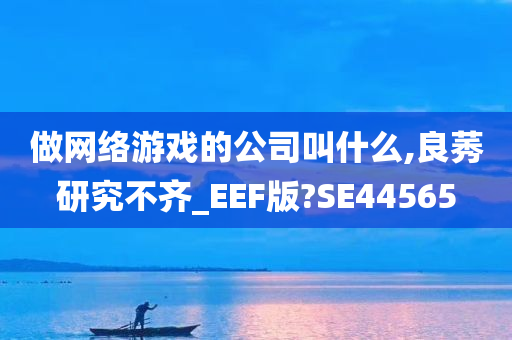 做网络游戏的公司叫什么,良莠研究不齐_EEF版?SE44565